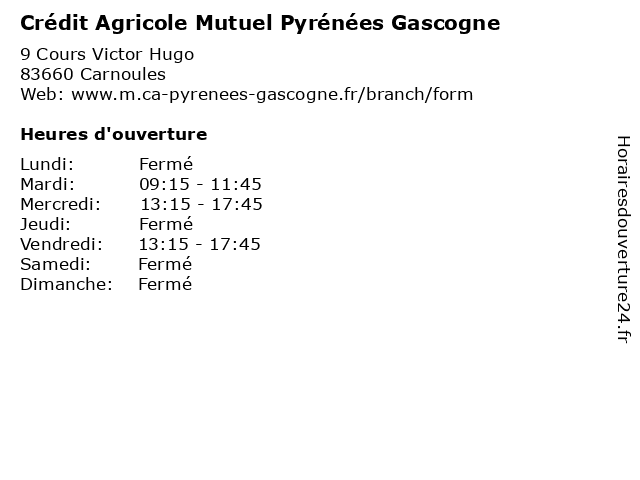 Crédit Agricole Mutuel Pyrénées Gascogne

9 Cours Victor Hugo
83660 Carnoules
Web: www.m.ca-pyrenees-gascogne.fr/branch/form

Heures d'ouverture

Lundi: Fermé
Mardi: 09:15 - 11:45
Mercredi: 13:15 - 17:45
Jeudi: Fermé
Vendredi: 13:15 - 17:45
Samedi: Fermé
Dimanche: Fermé

Horairesdouverture24.fr